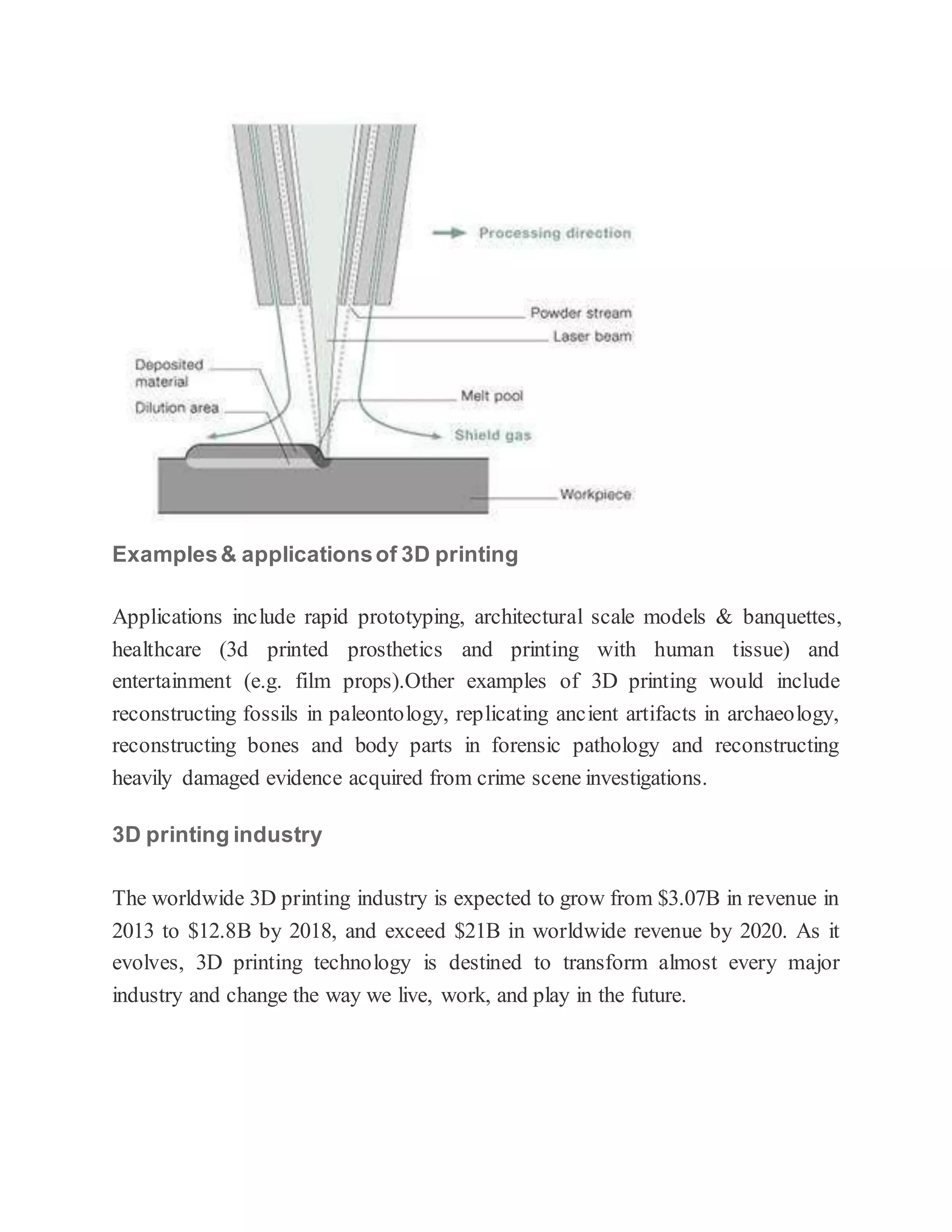 Processing direction

Powder stream

Laser beam

Deposited material

Dilution area

Melt pool

Shield gas

Workpiece

Examples & applications of 3D printing

Applications include rapid prototyping, architectural scale models & banquettes, healthcare (3d printed prosthetics and printing with human tissue) and entertainment (e.g. film props).Other examples of 3D printing would include reconstructing fossils in paleontology, replicating ancient artifacts in archaeology, reconstructing bones and body parts in forensic pathology and reconstructing heavily damaged evidence acquired from crime scene investigations.

3D printing industry

The worldwide 3D printing industry is expected to grow from \$3.07B in revenue in 2013 to \$12.8B by 2018, and exceed \$21B in worldwide revenue by 2020. As it evolves, 3D printing technology is destined to transform almost every major industry and change the way we live, work, and play in the future.